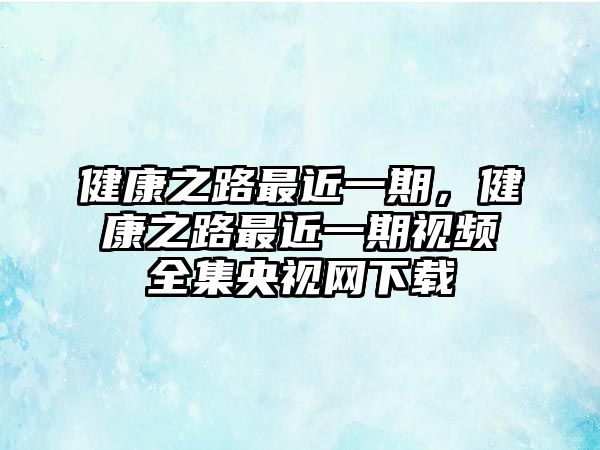 健康之路最近一期，健康之路最近一期视频全集央视网下载